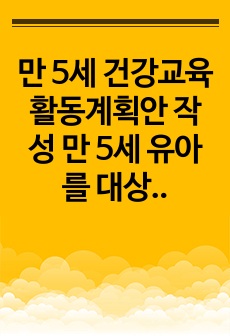 만 5세 건강교육 활동계획안 작성 만 5세 유아를 대상..